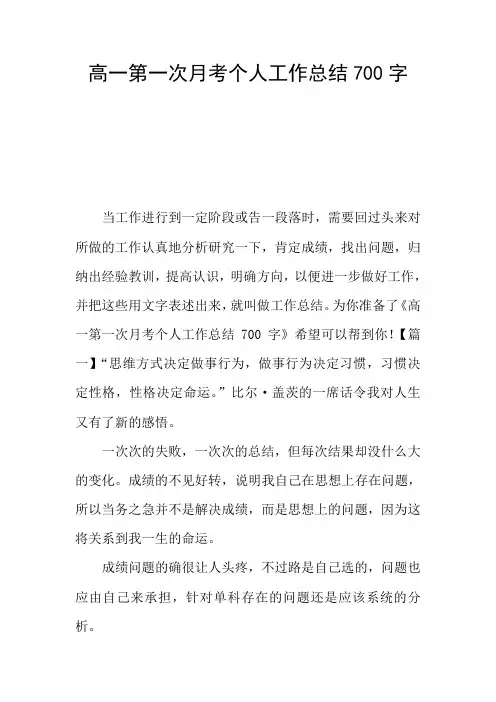 高一第一次月考个人工作总结 700 字

当工作进行到一定阶段或告一段落时，需要回过头来对所做的工作认真地分析研究一下，肯定成绩，找出问题，归纳出经验教训，提高认识，明确方向，以便进一步做好工作，并把这些用文字表述出来，就叫做工作总结。为你准备了《高一第一次月考个人工作总结 700 字》希望可以帮到你！【篇一】“思维方式决定做事行为，做事行为决定习惯，习惯决定性格，性格决定命运。”比尔·盖茨的一席话令我对人生又有了新的感悟。

一次次的失败，一次次的总结，但每次结果却没什么大的变化。成绩的不见好转，说明我自己在思想上存在问题，所以当务之急并不是解决成绩，而是思想上的问题，因为这将关系到我一生的命运。

成绩问题的确很让人头疼，不过路是自己选的，问题也应由自己来承担，针对单科存在的问题还是应该系统的分析。